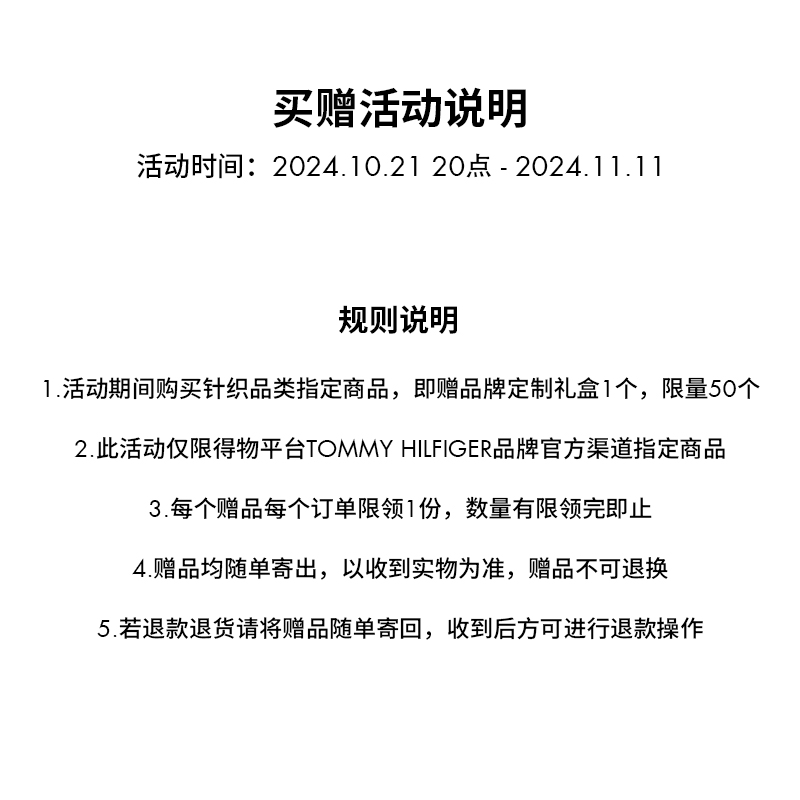 买赠活动说明

活动时间：2024.10.21 20点 - 2024.11.11

规则说明

1.活动期间购买针织品类指定商品，即赠品牌定制礼盒1个，限量50个

2.此活动仅限得物平台TOMMY HILFIGER品牌官方渠道指定商品

3.每个赠品每个订单限领1份，数量有限领完即止

4.赠品均随单寄出，以收到实物为准，赠品不可退换

5.若退款退货请将赠品随单寄回，收到后方可进行退款操作